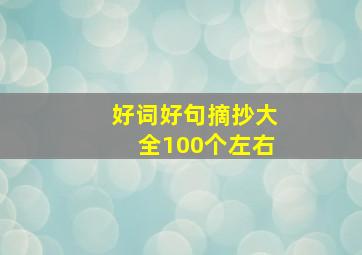 好词好句摘抄大全100个左右